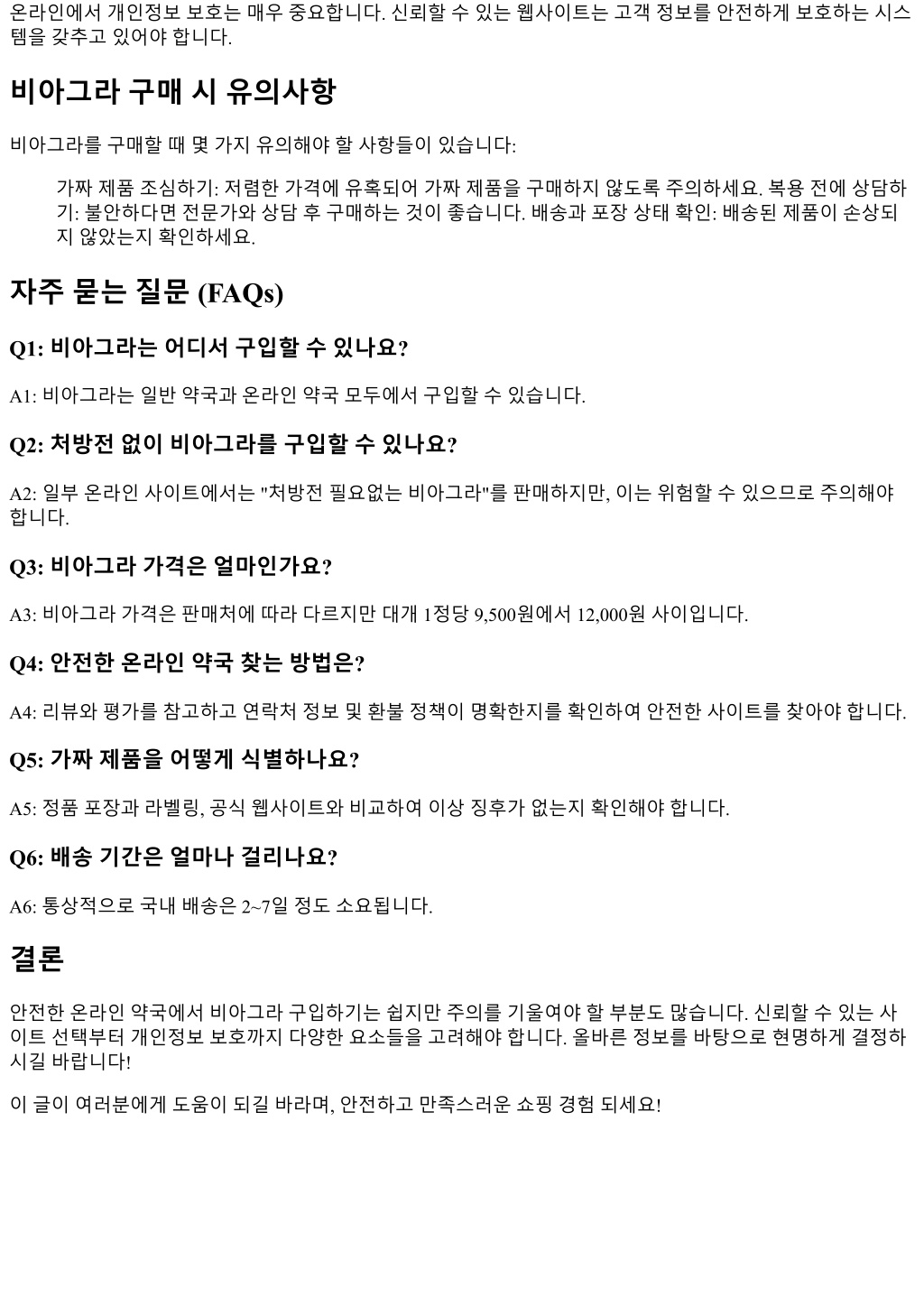 온라인에서 개인정보 보호는 매우 중요합니다. 신뢰할 수 있는 웹사이트는 고객 정보를 안전하게 보호하는 시스템을 갖추고 있어야 합니다.

비아그라 구매 시 유의사항

비아그라를 구매할 때 몇 가지 유의해야 할 사항들이 있습니다:

가짜 제품 조심하기: 저렴한 가격에 유혹되어 가짜 제품을 구매하지 않도록 주의하세요. 복용 전에 상담하기: 불안하다면 전문가와 상담 후 구매하는 것이 좋습니다. 배송과 포장 상태 확인: 배송된 제품이 손상되지 않았는지 확인하세요.

자주 묻는 질문 (FAQs)

Q1: 비아그라는 어디서 구입할 수 있나요?

A1: 비아그라는 일반 약국과 온라인 약국 모두에서 구입할 수 있습니다.

Q2: 처방전 없이 비아그라를 구입할 수 있나요?

A2: 일부 온라인 사이트에서는 "처방전 필요없는 비아그라"를 판매하지만, 이는 위험할 수 있으므로 주의해야 합니다.

Q3: 비아그라 가격은 얼마인가요?

A3: 비아그라 가격은 판매처에 따라 다르지만 대개 1정당 9,500원에서 12,000원 사이입니다.

Q4: 안전한 온라인 약국 찾는 방법은?

A4: 리뷰와 평가를 참고하고 연락처 정보 및 환불 정책이 명확한지를 확인하여 안전한 사이트를 찾아야 합니다.

Q5: 가짜 제품을 어떻게 식별하나요?

A5: 정품 포장과 라벨링, 공식 웹사이트와 비교하여 이상 징후가 없는지 확인해야 합니다.

Q6: 배송 기간은 얼마나 걸리나요?

A6: 통상적으로 국내 배송은 2~7일 정도 소요됩니다.

결론

안전한 온라인 약국에서 비아그라 구입하기는 쉽지만 주의를 기울여야 할 부분도 많습니다. 신뢰할 수 있는 사이트 선택부터 개인정보 보호까지 다양한 요소들을 고려해야 합니다. 올바른 정보를 바탕으로 현명하게 결정하시길 바랍니다!

이 글이 여러분에게 도움이 되길 바라며, 안전하고 만족스러운 쇼핑 경험 되세요!